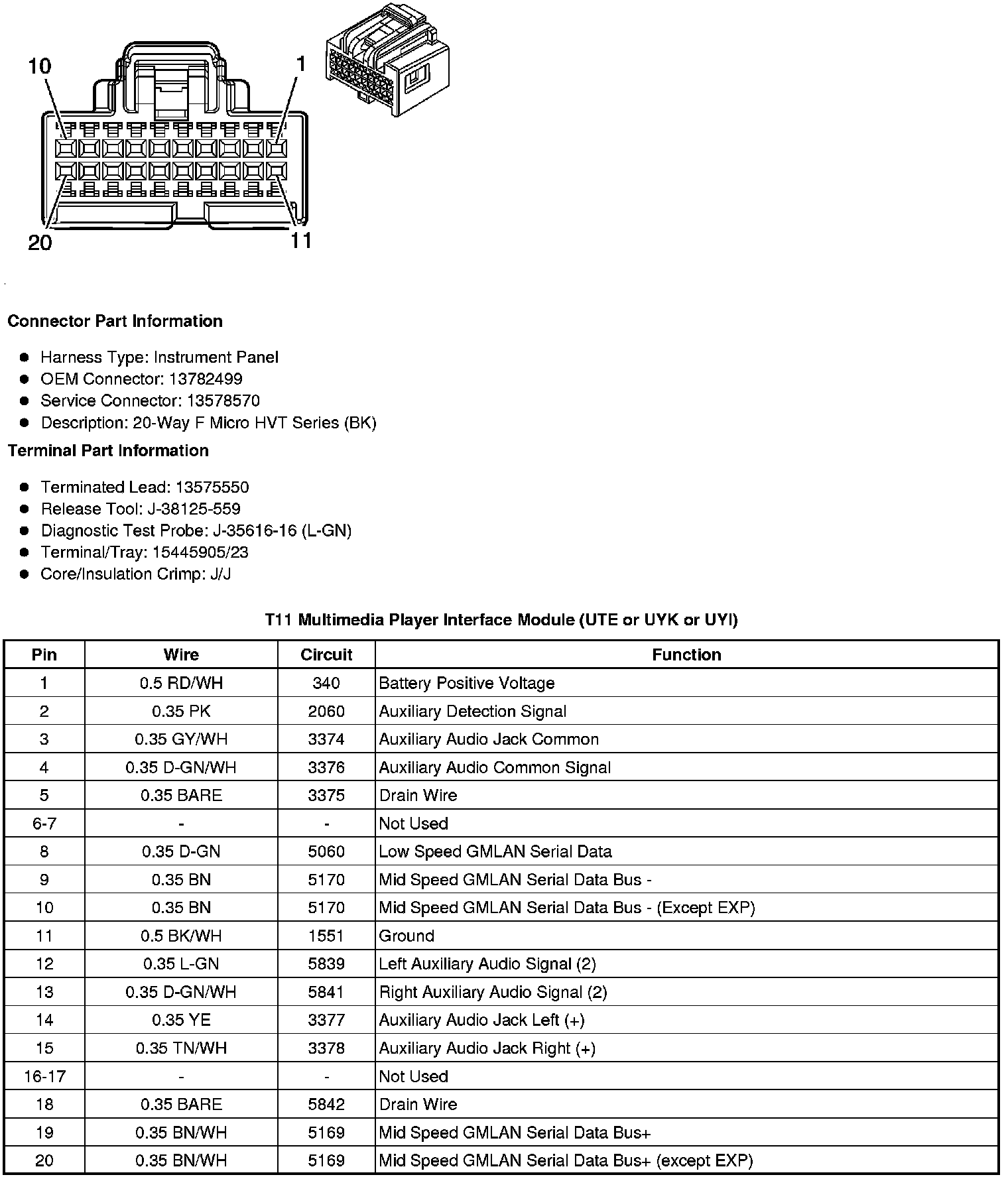 10
1
20
11

**Connector Part Information**

- Harness Type: Instrument Panel
- OEM Connector: 13782499
- Service Connector: 13578570
- Description: 20-Way F Micro HVT Series (BK)

**Terminal Part Information**

- Terminated Lead: 13575550
- Release Tool: J-38125-559
- Diagnostic Test Probe: J-35616-16 (L-GN)
- Terminal/Tray: 15445905/23
- Core/Insulation Crimp: J/J

**T11 Multimedia Player Interface Module (UTE or UYK or UYI)**

| Pin | Wire | Circuit | Function |
|---|---|---|---|
| 1 | 0.5 RD/WH | 340 | Battery Positive Voltage |
| 2 | 0.35 PK | 2060 | Auxiliary Detection Signal |
| 3 | 0.35 GY/WH | 3374 | Auxiliary Audio Jack Common |
| 4 | 0.35 D-GN/WH | 3376 | Auxiliary Audio Common Signal |
| 5 | 0.35 BARE | 3375 | Drain Wire |
| 6-7 | - | - | Not Used |
| 8 | 0.35 D-GN | 5060 | Low Speed GMLAN Serial Data |
| 9 | 0.35 BN | 5170 | Mid Speed GMLAN Serial Data Bus - |
| 10 | 0.35 BN | 5170 | Mid Speed GMLAN Serial Data Bus - (Except EXP) |
| 11 | 0.5 BK/WH | 1551 | Ground |
| 12 | 0.35 L-GN | 5839 | Left Auxiliary Audio Signal (2) |
| 13 | 0.35 D-GN/WH | 5841 | Right Auxiliary Audio Signal (2) |
| 14 | 0.35 YE | 3377 | Auxiliary Audio Jack Left (+) |
| 15 | 0.35 TN/WH | 3378 | Auxiliary Audio Jack Right (+) |
| 16-17 | - | - | Not Used |
| 18 | 0.35 BARE | 5842 | Drain Wire |
| 19 | 0.35 BN/WH | 5169 | Mid Speed GMLAN Serial Data Bus+ |
| 20 | 0.35 BN/WH | 5169 | Mid Speed GMLAN Serial Data Bus+ (except EXP) |